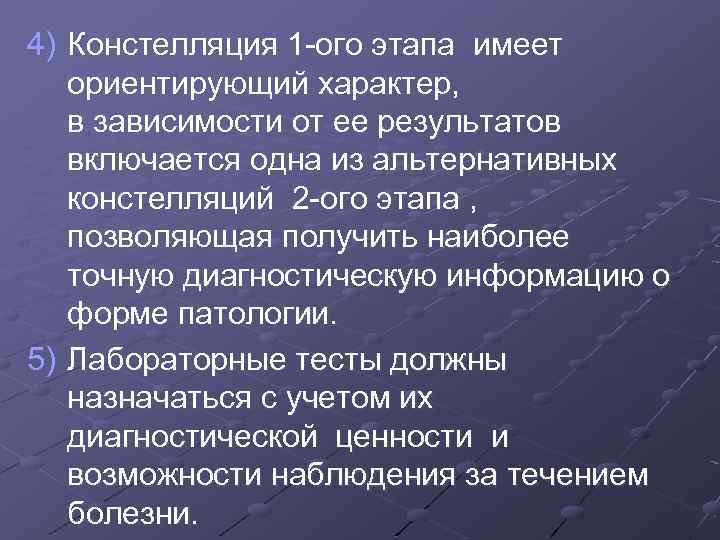 4) Констелляция 1-ого этапа имеет ориентирующий характер, в зависимости от ее результатов включается одна из альтернативных констелляций 2-ого этапа , позволяющая получить наиболее точную диагностическую информацию о форме патологии.

5) Лабораторные тесты должны назначаться с учетом их диагностической ценности и возможности наблюдения за течением болезни.